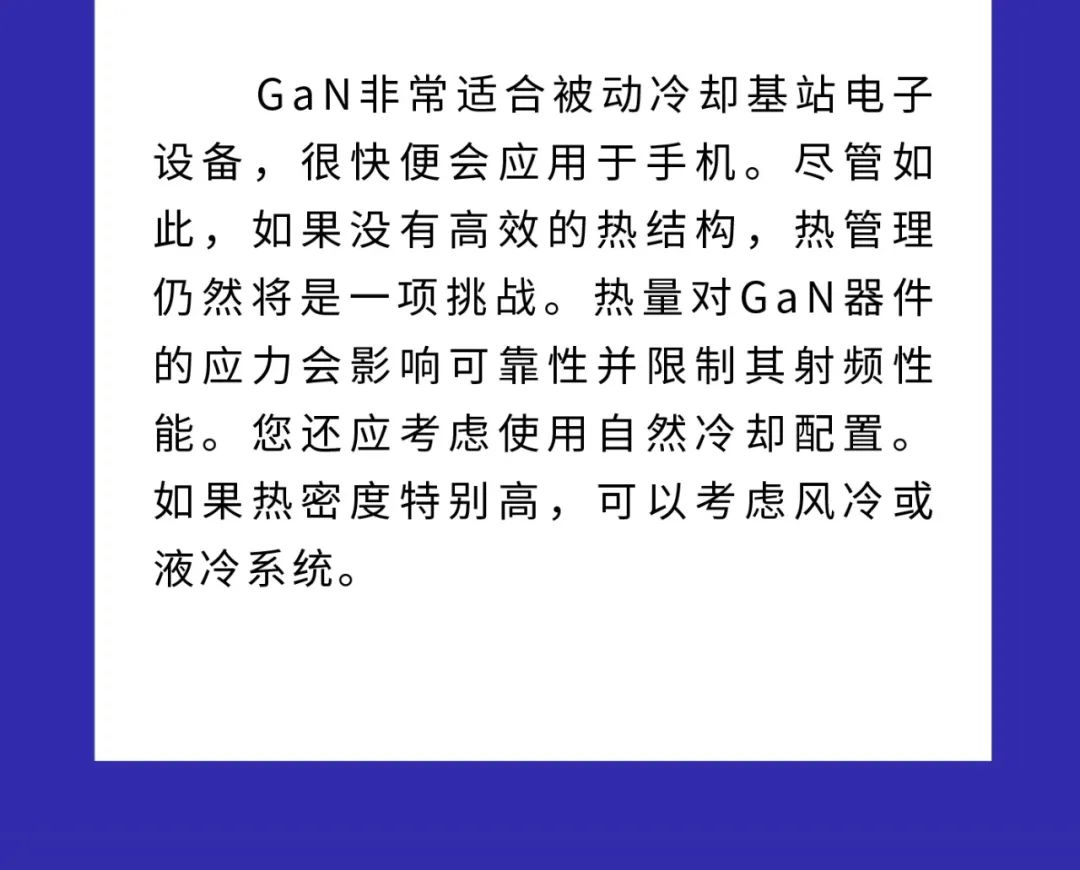 GaN非常适合被动冷却基站电子设备，很快便会应用于手机。尽管如此，如果没有高效的热结构，热管理仍然将是一项挑战。热量对GaN器件的应力会影响可靠性并限制其射频性能。您还应考虑使用自然冷却配置。如果热密度特别高，可以考虑风冷或液冷系统。